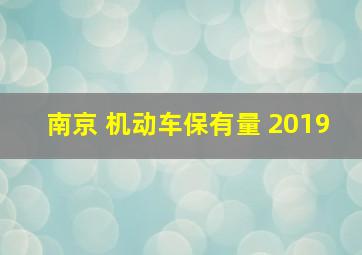 南京 机动车保有量 2019